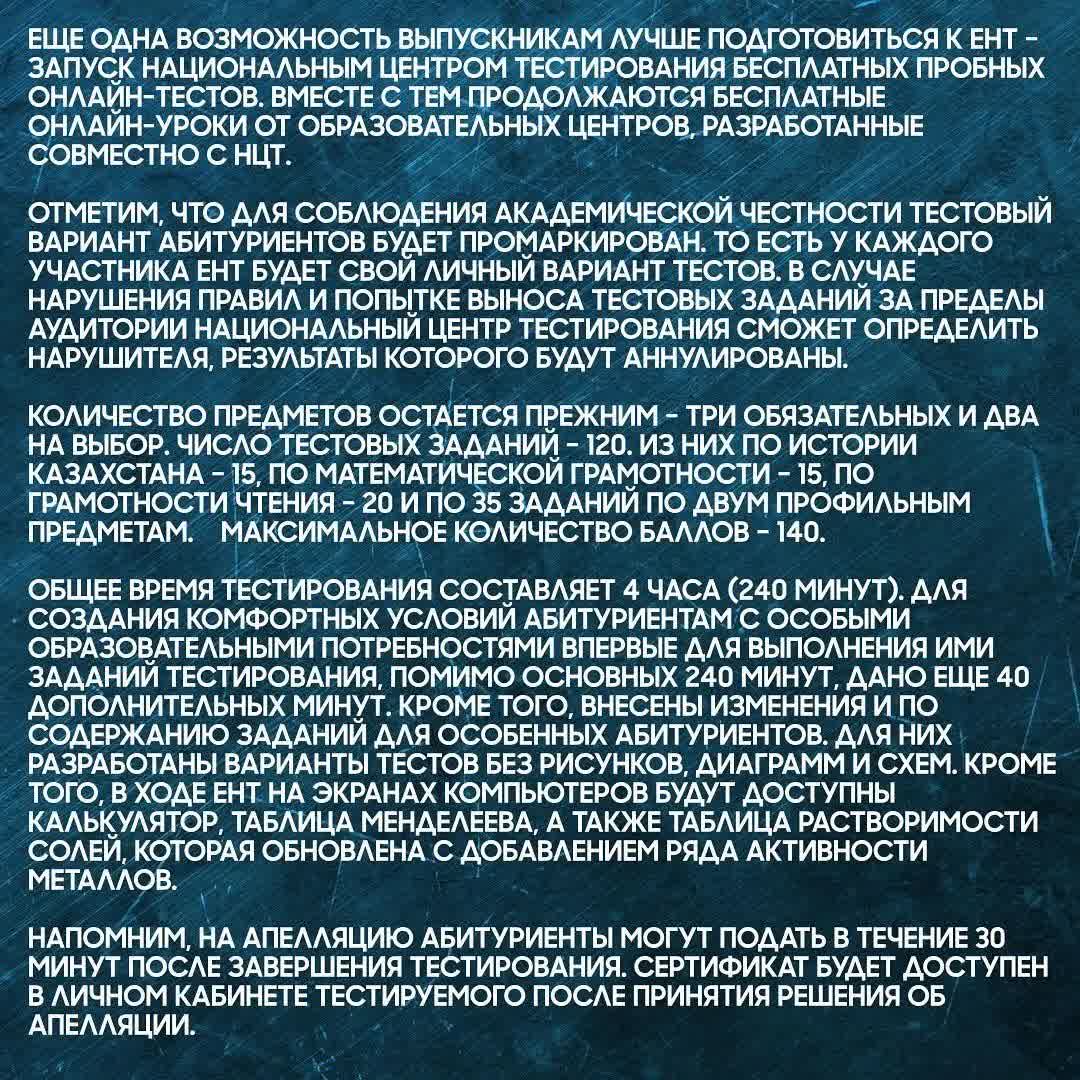 ЕЩЕ ОДНА ВОЗМОЖНОСТЬ ВЫПУСКНИКАМ ЛУЧШЕ ПОДГОТОВИТЬСЯ К ЕНТ - ЗАПУСК НАЦИОНАЛЬНЫМ ЦЕНТРОМ ТЕСТИРОВАНИЯ БЕСПЛАТНЫХ ПРОБНЫХ ОНЛАЙН-ТЕСТОВ. ВМЕСТЕ С ТЕМ ПРОДОЛЖАЮТСЯ БЕСПЛАТНЫЕ ОНЛАЙН-УРОКИ ОТ ОБРАЗОВАТЕЛЬНЫХ ЦЕНТРОВ, РАЗРАБОТАННЫЕ СОВМЕСТНО С НЦТ.

ОТМЕТИМ, ЧТО ДЛЯ СОБЛЮДЕНИЯ АКАДЕМИЧЕСКОЙ ЧЕСТНОСТИ ТЕСТОВЫЙ ВАРИАНТ АБИТУРИЕНТОВ БУДЕТ ПРОМАРКИРОВАН. ТО ЕСТЬ У КАЖДОГО УЧАСТНИКА ЕНТ БУДЕТ СВОЙ ЛИЧНЫЙ ВАРИАНТ ТЕСТОВ. В СЛУЧАЕ НАРУШЕНИЯ ПРАВИЛ И ПОПЫТКЕ ВЫНОСА ТЕСТОВЫХ ЗАДАНИЙ ЗА ПРЕДЕЛЫ АУДИТОРИИ НАЦИОНАЛЬНЫЙ ЦЕНТР ТЕСТИРОВАНИЯ СМОЖЕТ ОПРЕДЕЛИТЬ НАРУШИТЕЛЯ, РЕЗУЛЬТАТЫ КОТОРОГО БУДУТ АННУЛИРОВАНЫ.

КОЛИЧЕСТВО ПРЕДМЕТОВ ОСТАЕТСЯ ПРЕЖНИМ - ТРИ ОБЯЗАТЕЛЬНЫХ И ДВА НА ВЫБОР. ЧИСЛО ТЕСТОВЫХ ЗАДАНИЙ - 120. ИЗ НИХ ПО ИСТОРИИ КАЗАХСТАНА - 15, ПО МАТЕМАТИЧЕСКОЙ ГРАМОТНОСТИ - 15, ПО ГРАМОТНОСТИ ЧТЕНИЯ - 20 И ПО 35 ЗАДАНИЙ ПО ДВУМ ПРОФИЛЬНЫМ ПРЕДМЕТАМ. МАКСИМАЛЬНОЕ КОЛИЧЕСТВО БАЛЛОВ - 140.

ОБЩЕЕ ВРЕМЯ ТЕСТИРОВАНИЯ СОСТАВЛЯЕТ 4 ЧАСА (240 МИНУТ). ДЛЯ СОЗДАНИЯ КОМФОРТНЫХ УСЛОВИЙ АБИТУРИЕНТАМ С ОСОБЫМИ ОБРАЗОВАТЕЛЬНЫМИ ПОТРЕБНОСТЯМИ ВПЕРВЫЕ ДЛЯ ВЫПОЛНЕНИЯ ИМИ ЗАДАНИЙ ТЕСТИРОВАНИЯ, ПОМИМО ОСНОВНЫХ 240 МИНУТ, ДАНО ЕЩЕ 40 ДОПОЛНИТЕЛЬНЫХ МИНУТ. КРОМЕ ТОГО, ВНЕСЕНЫ ИЗМЕНЕНИЯ И ПО СОДЕРЖАНИЮ ЗАДАНИЙ ДЛЯ ОСОБЕННЫХ АБИТУРИЕНТОВ. ДЛЯ НИХ РАЗРАБОТАНЫ ВАРИАНТЫ ТЕСТОВ БЕЗ РИСУНКОВ, ДИАГРАММ И СХЕМ. КРОМЕ ТОГО, В ХОДЕ ЕНТ НА ЭКРАНАХ КОМПЬЮТЕРОВ БУДУТ ДОСТУПНЫ КАЛЬКУЛЯТОР, ТАБЛИЦА МЕНДЕЛЕЕВА, А ТАКЖЕ ТАБЛИЦА РАСТВОРИМОСТИ СОЛЕЙ, КОТОРАЯ ОБНОВЛЕНА С ДОБАВЛЕНИЕМ РЯДА АКТИВНОСТИ МЕТАЛЛОВ.

НАПОМНИМ, НА АПЕЛЛЯЦИЮ АБИТУРИЕНТЫ МОГУТ ПОДАТЬ В ТЕЧЕНИЕ 30 МИНУТ ПОСЛЕ ЗАВЕРШЕНИЯ ТЕСТИРОВАНИЯ. СЕРТИФИКАТ БУДЕТ ДОСТУПЕН В ЛИЧНОМ КАБИНЕТЕ ТЕСТИРУЕМОГО ПОСЛЕ ПРИНЯТИЯ РЕШЕНИЯ ОБ АПЕЛЛЯЦИИ.